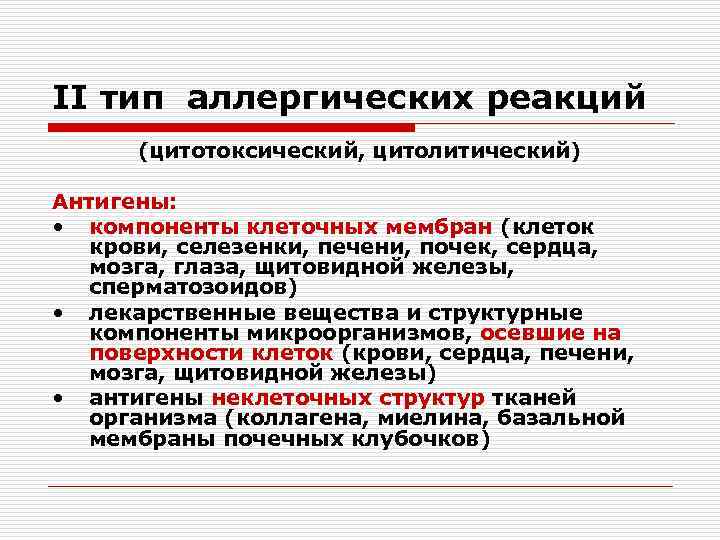 II тип аллергических реакций

(цитотоксический, цитолитический)

Антигены:

• компоненты клеточных мембран (клеток крови, селезенки, печени, почек, сердца, мозга, глаза, щитовидной железы, сперматозоидов)

• лекарственные вещества и структурные компоненты микроорганизмов, осевшие на поверхности клеток (крови, сердца, печени, мозга, щитовидной железы)

• антигены неклеточных структур тканей организма (коллагена, миелина, базальной мембраны почечных клубочков)